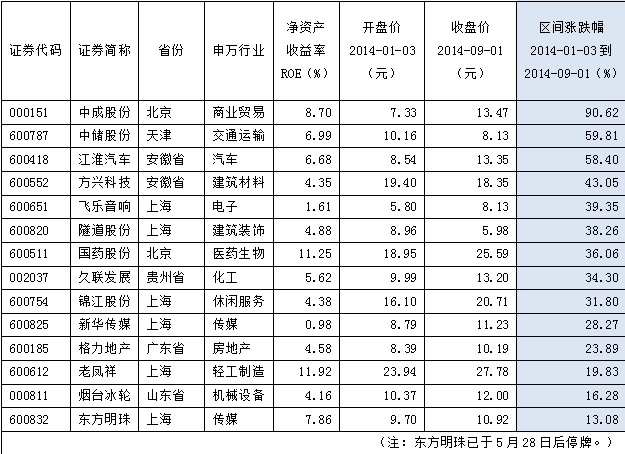 | 证券代码 | 证券简称 | 省份 | 申万行业 | 净资产收益率ROE（%） | 开盘价2014-01-03（元） | 收盘价2014-09-01（元） | 区间涨跌幅2014-01-03到2014-09-01（%） |
|---|---|---|---|---|---|---|---|
| 000151 | 中成股份 | 北京 | 商业贸易 | 8.70 | 7.33 | 13.47 | 90.62 |
| 600787 | 中储股份 | 天津 | 交通运输 | 6.99 | 10.16 | 8.13 | 59.81 |
| 600418 | 江淮汽车 | 安徽省 | 汽车 | 6.68 | 8.54 | 13.35 | 58.40 |
| 600552 | 方兴科技 | 安徽省 | 建筑材料 | 4.35 | 19.40 | 18.35 | 43.05 |
| 600651 | 飞乐音响 | 上海 | 电子 | 1.61 | 5.80 | 8.13 | 39.35 |
| 600820 | 隧道股份 | 上海 | 建筑装饰 | 4.88 | 8.96 | 5.98 | 38.26 |
| 600511 | 国药股份 | 北京 | 医药生物 | 11.25 | 18.95 | 25.59 | 36.06 |
| 002037 | 久联发展 | 贵州省 | 化工 | 5.62 | 9.99 | 13.20 | 34.30 |
| 600754 | 锦江股份 | 上海 | 休闲服务 | 4.38 | 16.10 | 20.71 | 31.80 |
| 600825 | 新华传媒 | 上海 | 传媒 | 0.98 | 8.79 | 11.23 | 28.27 |
| 600185 | 格力地产 | 广东省 | 房地产 | 4.58 | 8.39 | 10.19 | 23.89 |
| 600612 | 老凤祥 | 上海 | 轻工制造 | 11.92 | 23.94 | 27.78 | 19.83 |
| 000811 | 烟台冰轮 | 山东省 | 机械设备 | 4.16 | 10.37 | 12.00 | 16.28 |
| 600832 | 东方明珠 | 上海 | 传媒 | 7.86 | 9.70 | 10.92 | 13.08 |

（注：东方明珠已于5月28日后停牌。）